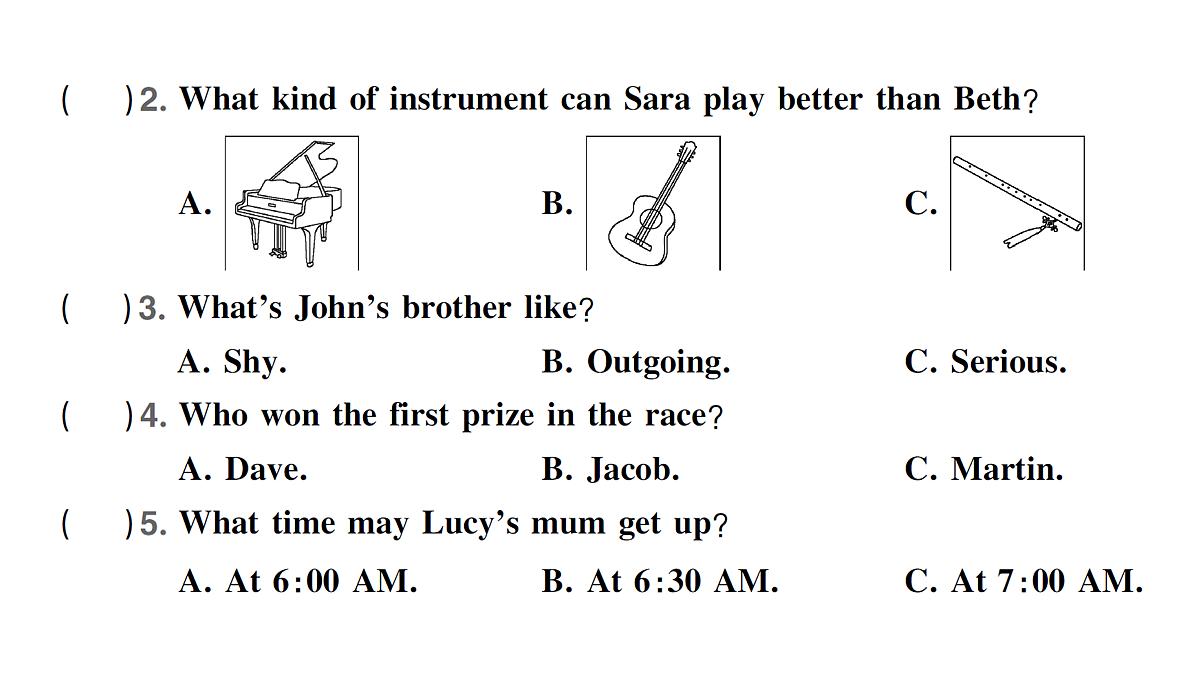 (　　)2. What kind of instrument can Sara play better than Beth?

A.　　B.　　C.

(　　)3. What's John's brother like?

A. Shy.　　B. Outgoing.　　C. Serious.

(　　)4. Who won the first prize in the race?

A. Dave.　　B. Jacob.　　C. Martin.

(　　)5. What time may Lucy's mum get up?

A. At 6:00 AM.　　B. At 6:30 AM.　　C. At 7:00 AM.